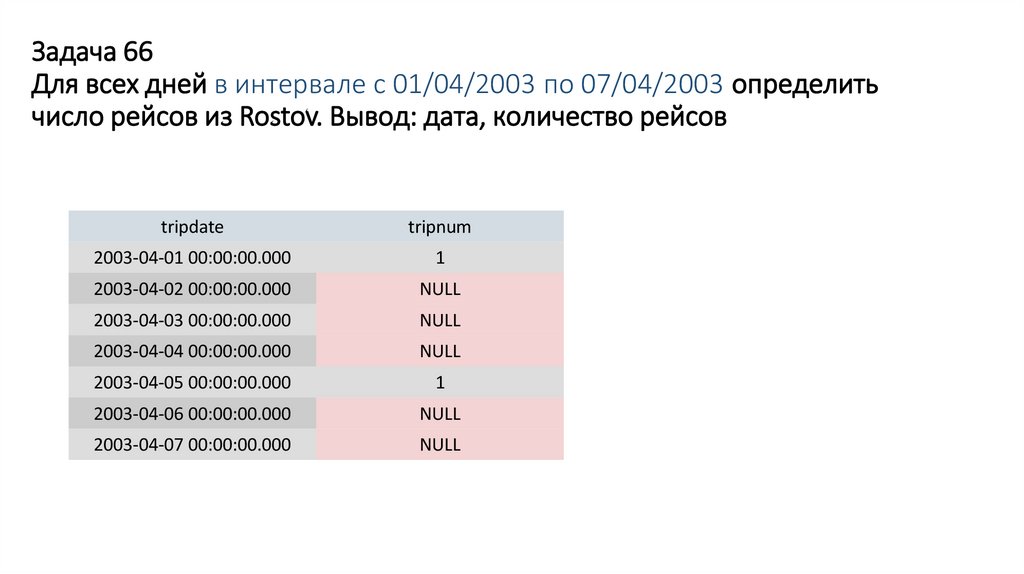 Задача 66
Для всех дней в интервале с 01/04/2003 по 07/04/2003 определить число рейсов из Rostov. Вывод: дата, количество рейсов

| tripdate | tripnum |
|---|---|
| 2003-04-01 00:00:00.000 | 1 |
| 2003-04-02 00:00:00.000 | NULL |
| 2003-04-03 00:00:00.000 | NULL |
| 2003-04-04 00:00:00.000 | NULL |
| 2003-04-05 00:00:00.000 | 1 |
| 2003-04-06 00:00:00.000 | NULL |
| 2003-04-07 00:00:00.000 | NULL |